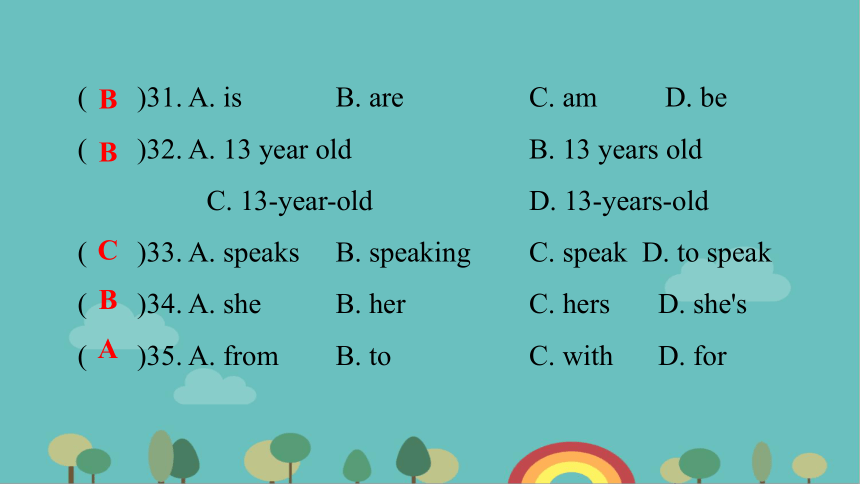 ( B )31. A. is B. are C. am D. be

( B )32. A. 13 year old B. 13 years old

C. 13-year-old D. 13-years-old

( C )33. A. speaks B. speaking C. speak D. to speak

( B )34. A. she B. her C. hers D. she's

( A )35. A. from B. to C. with D. for